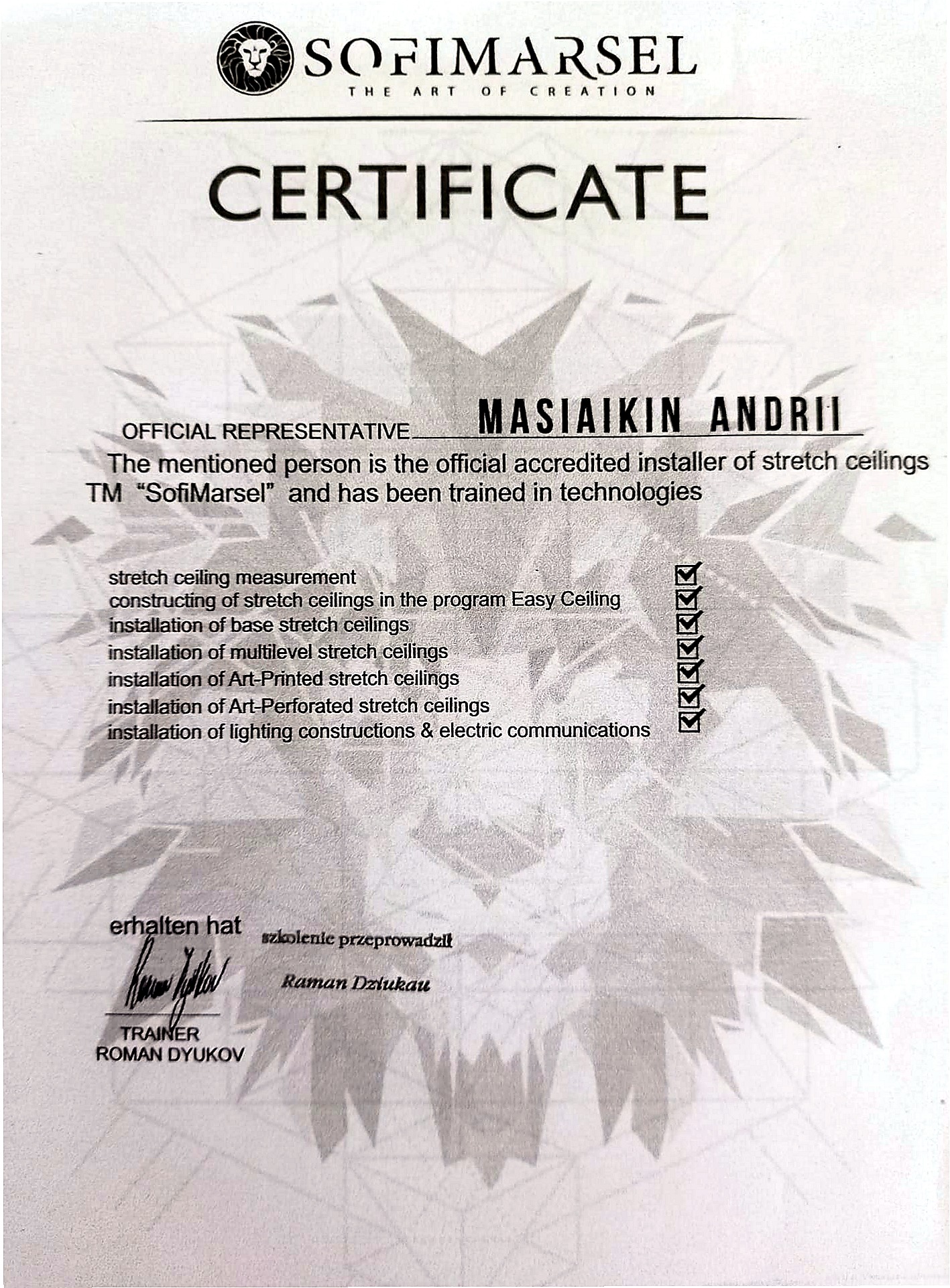 SOFIMARSEL
THE ART OF CREATION

CERTIFICATE

OFFICIAL REPRESENTATIVE MASIAIKIN ANDRII

The mentioned person is the official accredited installer of stretch ceilings TM "SofiMarsel" and has been trained in technologies

stretch ceiling measurement ☑
constructing of stretch ceilings in the program Easy Ceiling ☑
installation of base stretch ceilings ☑
installation of multilevel stretch ceilings ☑
installation of Art-Printed stretch ceilings ☑
installation of Art-Perforated stretch ceilings ☑
installation of lighting constructions & electric communications ☑

erhalten hat

szkolenie przeprowadził
Raman Dziukau

TRAINER
ROMAN DYUKOV